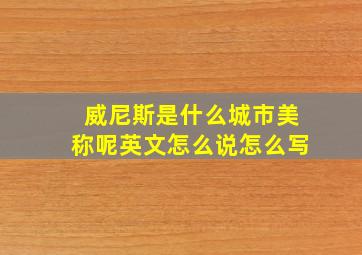 威尼斯是什么城市美称呢英文怎么说怎么写